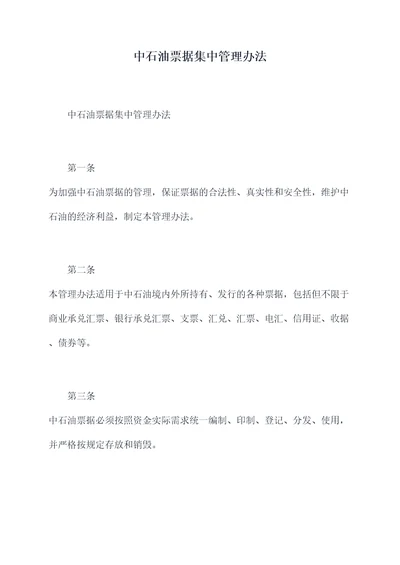 中石油票据集中管理办法

中石油票据集中管理办法

第一条

为加强中石油票据的管理，保证票据的合法性、真实性和安全性，维护中石油的经济利益，制定本管理办法。

第二条

本管理办法适用于中石油境内外所持有、发行的各种票据，包括但不限于商业承兑汇票、银行承兑汇票、支票、汇兑、汇票、电汇、信用证、收据、债券等。

第三条

中石油票据必须按照资金实际需求统一编制、印制、登记、分发、使用，并严格按规定存放和销毁。